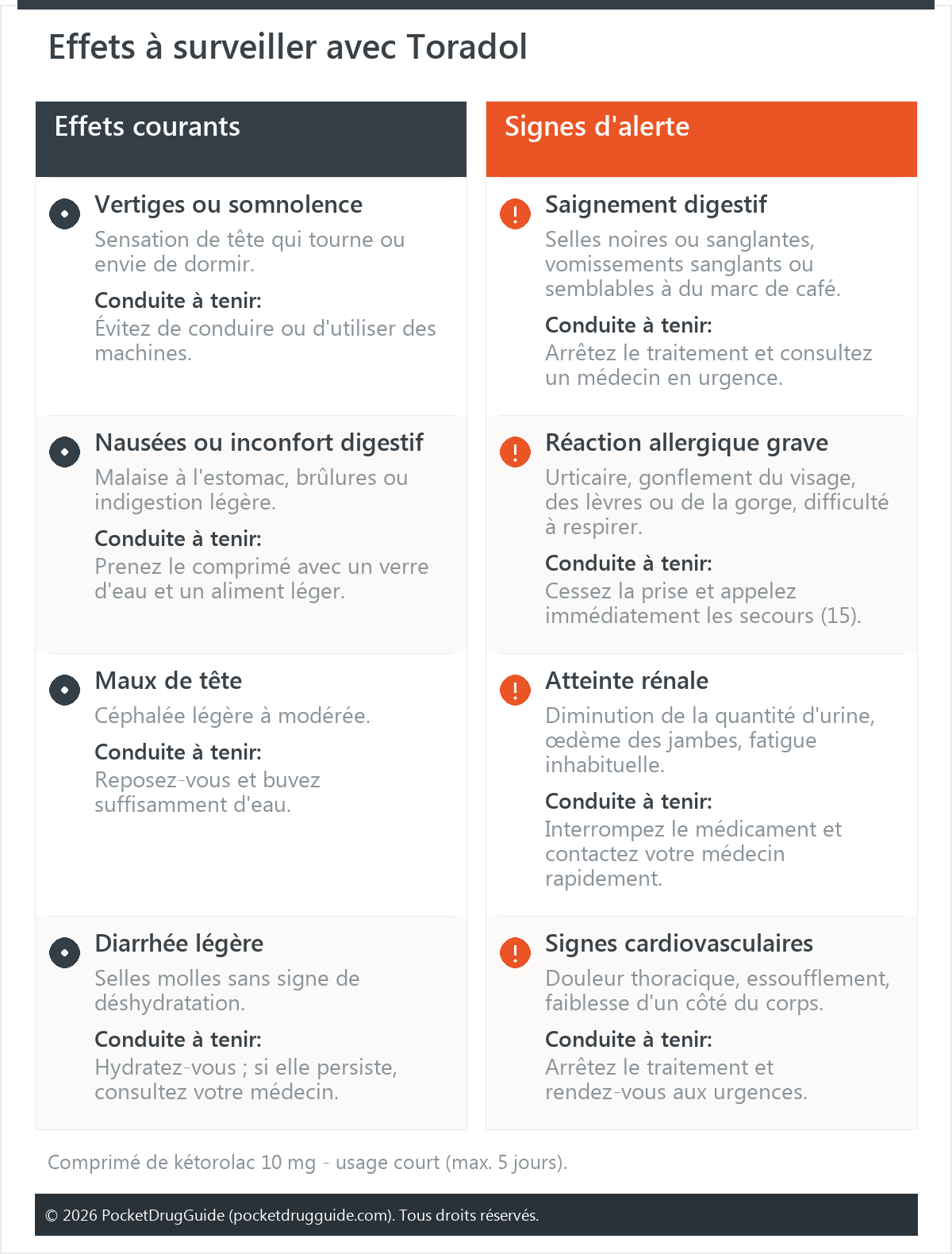 Effets à surveiller avec Toradol

Effets courants

Vertiges ou somnolence
Sensation de tête qui tourne ou envie de dormir.
Conduite à tenir:
Évitez de conduire ou d'utiliser des machines.

Nausées ou inconfort digestif
Malaise à l'estomac, brûlures ou indigestion légère.
Conduite à tenir:
Prenez le comprimé avec un verre d'eau et un aliment léger.

Maux de tête
Céphalée légère à modérée.
Conduite à tenir:
Reposez-vous et buvez suffisamment d'eau.

Diarrhée légère
Selles molles sans signe de déshydratation.
Conduite à tenir:
Hydratez-vous ; si elle persiste, consultez votre médecin.

Signes d'alerte

Saignement digestif
Selles noires ou sanglantes, vomissements sanglants ou semblables à du marc de café.
Conduite à tenir:
Arrêtez le traitement et consultez un médecin en urgence.

Réaction allergique grave
Urticaire, gonflement du visage, des lèvres ou de la gorge, difficulté à respirer.
Conduite à tenir:
Cessez la prise et appelez immédiatement les secours (15).

Atteinte rénale
Diminution de la quantité d'urine, œdème des jambes, fatigue inhabituelle.
Conduite à tenir:
Interrompez le médicament et contactez votre médecin rapidement.

Signes cardiovasculaires
Douleur thoracique, essoufflement, faiblesse d'un côté du corps.
Conduite à tenir:
Arrêtez le traitement et rendez-vous aux urgences.

Comprimé de kétorolac 10 mg - usage court (max. 5 jours).

© 2026 PocketDrugGuide (pocketdrugguide.com). Tous droits réservés.